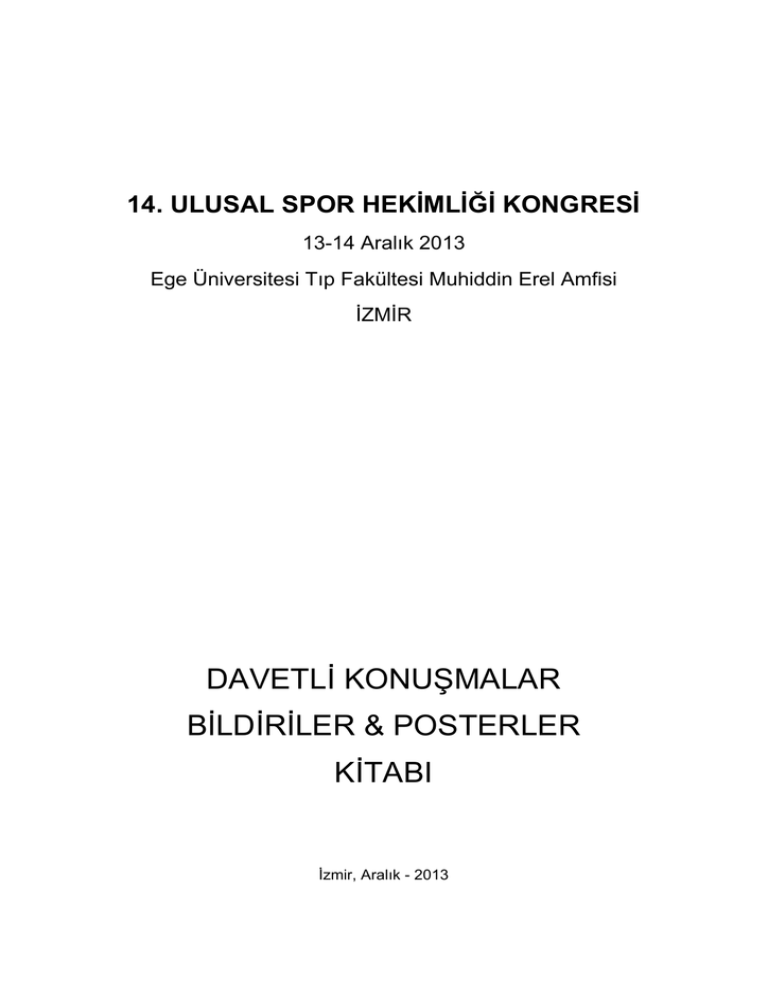 14. ULUSAL SPOR HEKİMLİĞİ KONGRESİ

13-14 Aralık 2013

Ege Üniversitesi Tıp Fakültesi Muhiddin Erel Amfisi

İZMİR

DAVETLİ KONUŞMALAR
BİLDİRİLER & POSTERLER
KİTABI

İzmir, Aralık - 2013